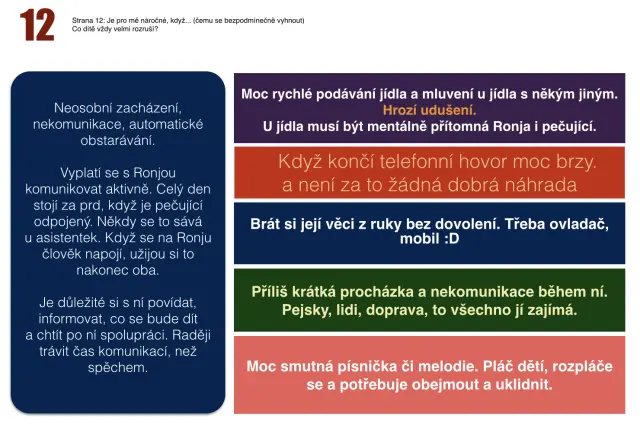 12

Strana 12: Je pro mě náročné, když... (čemu se bezpodmínečně vyhnout)
Co dítě vždy velmi rozruší?

Neosobní zacházení, nekomunikace, automatické obstarávání.

Vyplatí se s Ronjou komunikovat aktivně. Celý den stojí za prd, když je pečující odpojený. Někdy se to sává u asistentek. Když se na Ronju člověk napojí, užijou si to nakonec oba.

Je důležité si s ní povídat, informovat, co se bude dít a chtít po ní spolupráci. Raději trávit čas komunikací, než spěchem.

Moc rychlé podávání jídla a mluvení u jídla s někým jiným. Hrozí udušení. U jídla musí být mentálně přítomná Ronja i pečující.

Když končí telefonní hovor moc brzy. a není za to žádná dobrá náhrada

Brát si její věci z ruky bez dovolení. Třeba ovladač, mobil :D

Příliš krátká procházka a nekomunikace během ní. Pejsky, lidi, doprava, to všechno jí zajímá.

Moc smutná písnička či melodie. Pláč dětí, rozpláče se a potřebuje obejmout a uklidnit.